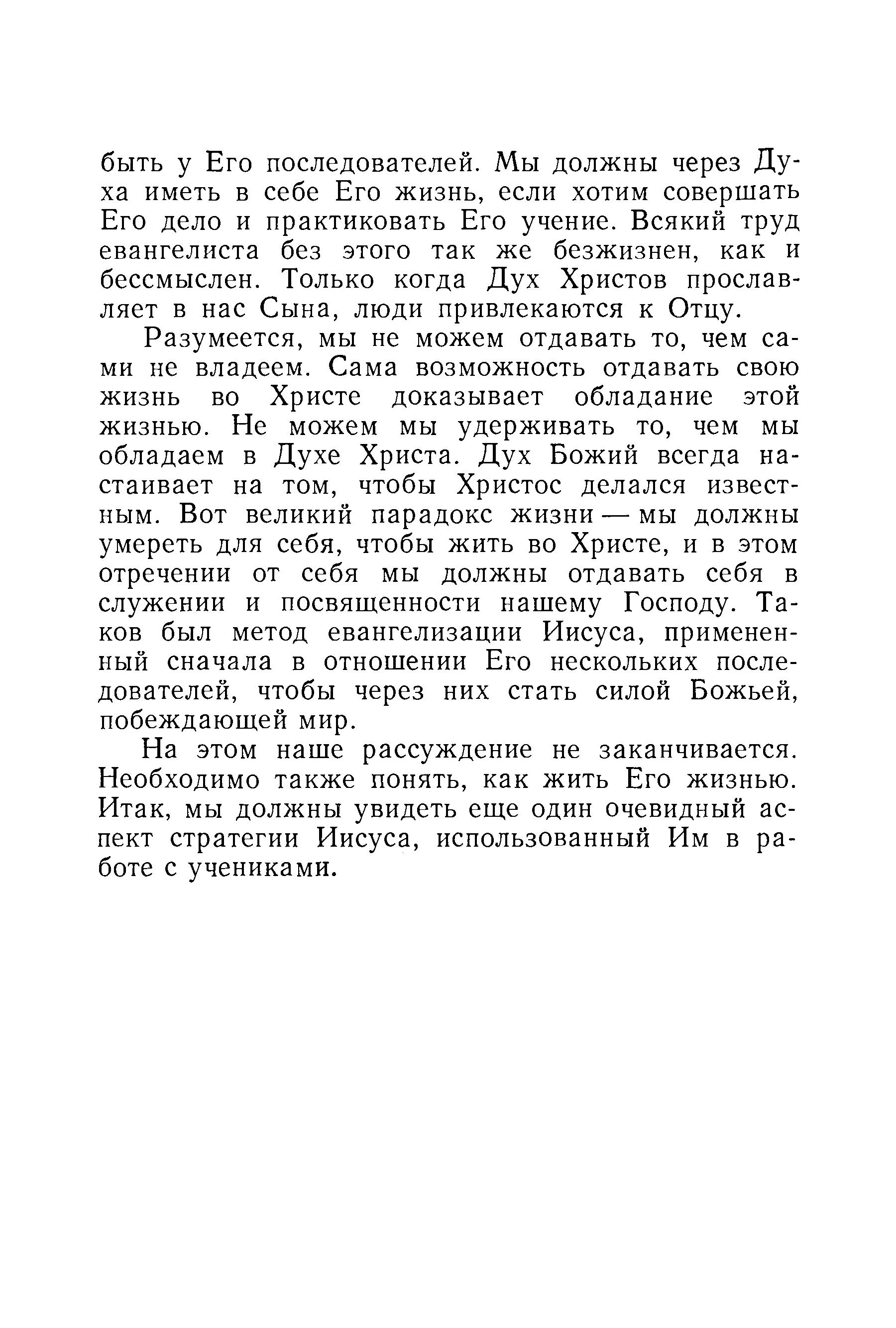 быть у Его последователей. Мы должны через Духа иметь в себе Его жизнь, если хотим совершать Его дело и практиковать Его учение. Всякий труд евангелиста без этого так же безжизнен, как и бессмыслен. Только когда Дух Христов прославляет в нас Сына, люди привлекаются к Отцу.

Разумеется, мы не можем отдавать то, чем сами не владеем. Сама возможность отдавать свою жизнь во Христе доказывает обладание этой жизнью. Не можем мы удерживать то, чем мы обладаем в Духе Христа. Дух Божий всегда настаивает на том, чтобы Христос делался известным. Вот великий парадокс жизни — мы должны умереть для себя, чтобы жить во Христе, и в этом отречении от себя мы должны отдавать себя в служении и посвященности нашему Господу. Таков был метод евангелизации Иисуса, примененный сначала в отношении Его нескольких последователей, чтобы через них стать силой Божьей, побеждающей мир.

На этом наше рассуждение не заканчивается. Необходимо также понять, как жить Его жизнью. Итак, мы должны увидеть еще один очевидный аспект стратегии Иисуса, использованный Им в работе с учениками.